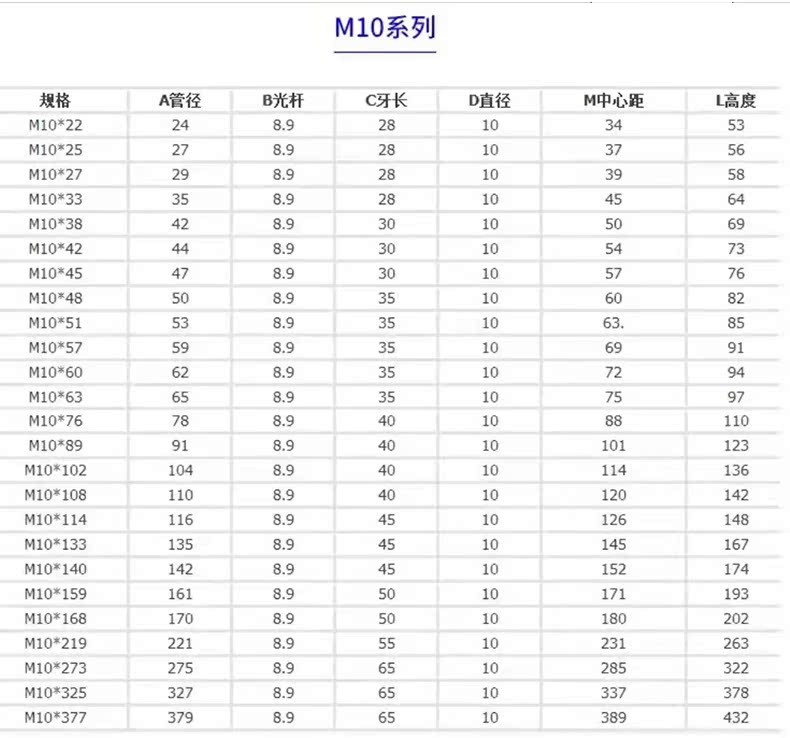 M10系列

| 规格 | A管径 | B光杆 | C牙长 | D直径 | M中心距 | L高度 |
|---|---|---|---|---|---|---|
| M10*22 | 24 | 8.9 | 28 | 10 | 34 | 53 |
| M10*25 | 27 | 8.9 | 28 | 10 | 37 | 56 |
| M10*27 | 29 | 8.9 | 28 | 10 | 39 | 58 |
| M10*33 | 35 | 8.9 | 28 | 10 | 45 | 64 |
| M10*38 | 42 | 8.9 | 30 | 10 | 50 | 69 |
| M10*42 | 44 | 8.9 | 30 | 10 | 54 | 73 |
| M10*45 | 47 | 8.9 | 30 | 10 | 57 | 76 |
| M10*48 | 50 | 8.9 | 35 | 10 | 60 | 82 |
| M10*51 | 53 | 8.9 | 35 | 10 | 63. | 85 |
| M10*57 | 59 | 8.9 | 35 | 10 | 69 | 91 |
| M10*60 | 62 | 8.9 | 35 | 10 | 72 | 94 |
| M10*63 | 65 | 8.9 | 35 | 10 | 75 | 97 |
| M10*76 | 78 | 8.9 | 40 | 10 | 88 | 110 |
| M10*89 | 91 | 8.9 | 40 | 10 | 101 | 123 |
| M10*102 | 104 | 8.9 | 40 | 10 | 114 | 136 |
| M10*108 | 110 | 8.9 | 40 | 10 | 120 | 142 |
| M10*114 | 116 | 8.9 | 45 | 10 | 126 | 148 |
| M10*133 | 135 | 8.9 | 45 | 10 | 145 | 167 |
| M10*140 | 142 | 8.9 | 45 | 10 | 152 | 174 |
| M10*159 | 161 | 8.9 | 50 | 10 | 171 | 193 |
| M10*168 | 170 | 8.9 | 50 | 10 | 180 | 202 |
| M10*219 | 221 | 8.9 | 55 | 10 | 231 | 263 |
| M10*273 | 275 | 8.9 | 65 | 10 | 285 | 322 |
| M10*325 | 327 | 8.9 | 65 | 10 | 337 | 378 |
| M10*377 | 379 | 8.9 | 65 | 10 | 389 | 432 |